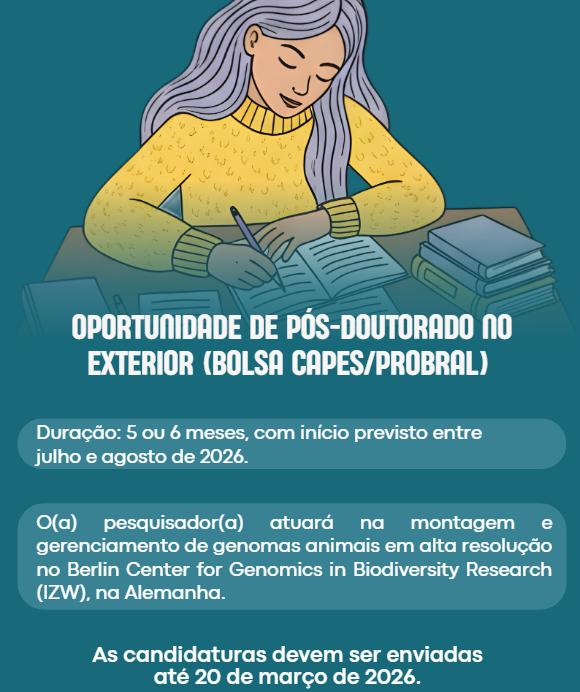 OPORTUNIDADE DE PÓS-DOUTORADO NO EXTERIOR (BOLSA CAPES/PROBRAL)

Duração: 5 ou 6 meses, com início previsto entre julho e agosto de 2026.

O(a) pesquisador(a) atuará na montagem e gerenciamento de genomas animais em alta resolução no Berlin Center for Genomics in Biodiversity Research (IZW), na Alemanha.

As candidaturas devem ser enviadas até 20 de março de 2026.